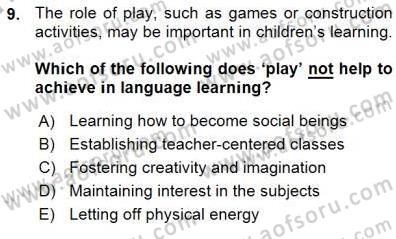 9. The role of play, such as games or construction activities, may be important in children's learning.

Which of the following does 'play' not help to achieve in language learning?

A) Learning how to become social beings
B) Establishing teacher-centered classes
C) Fostering creativity and imagination
D) Maintaining interest in the subjects
E) Letting off physical energy

www.aofsoru.com